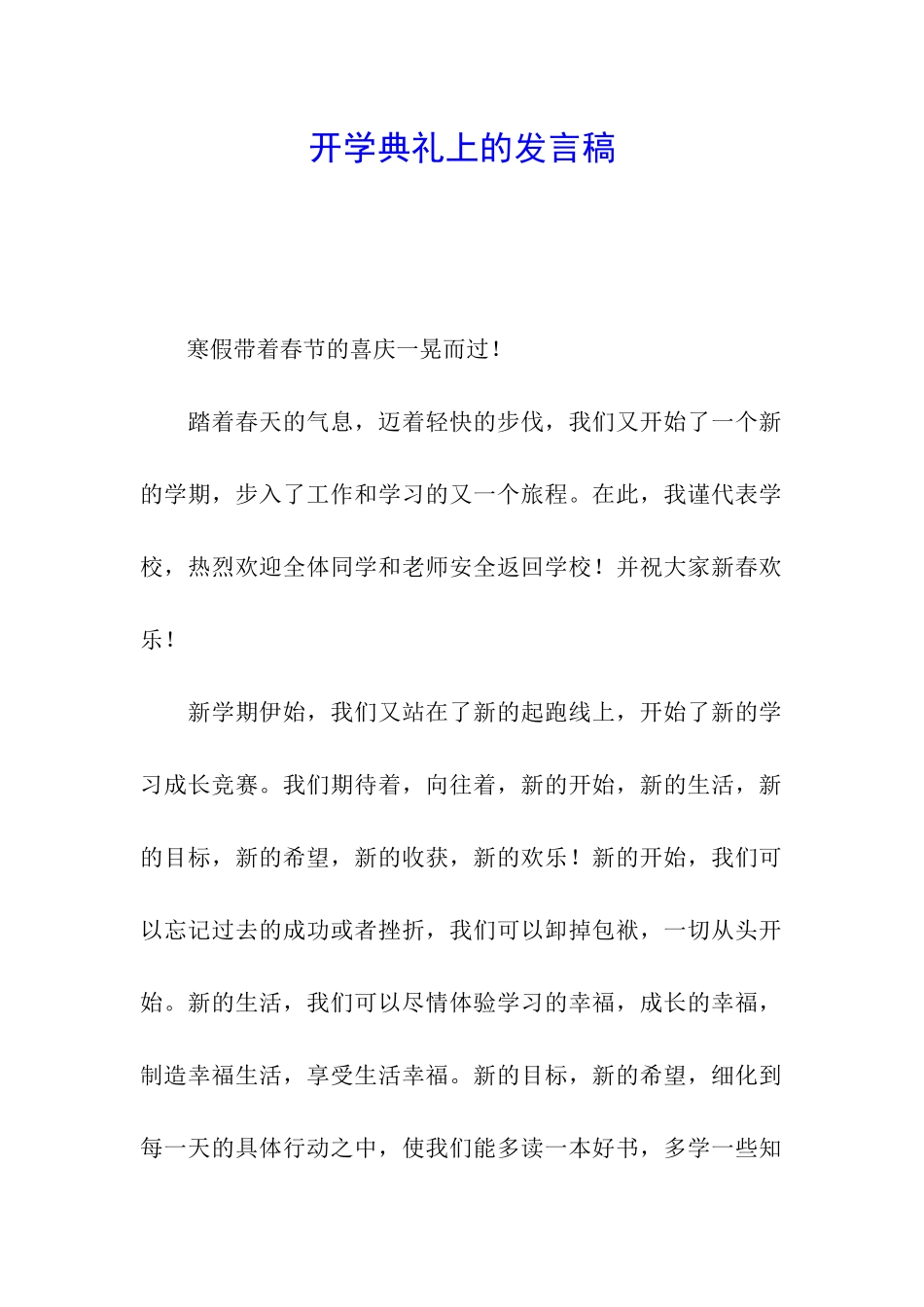 开学典礼上的发言稿

寒假带着春节的喜庆一晃而过！

踏着春天的气息，迈着轻快的步伐，我们又开始了一个新的学期，步入了工作和学习的又一个旅程。在此，我谨代表学校，热烈欢迎全体同学和老师安全返回学校！并祝大家新春欢乐！

新学期伊始，我们又站在了新的起跑线上，开始了新的学习成长竞赛。我们期待着，向往着，新的开始，新的生活，新的目标，新的希望，新的收获，新的欢乐！新的开始，我们可以忘记过去的成功或者挫折，我们可以卸掉包袱，一切从头开始。新的生活，我们可以尽情体验学习的幸福，成长的幸福，制造幸福生活，享受生活幸福。新的目标，新的希望，细化到每一天的具体行动之中，使我们能多读一本好书，多学一些知